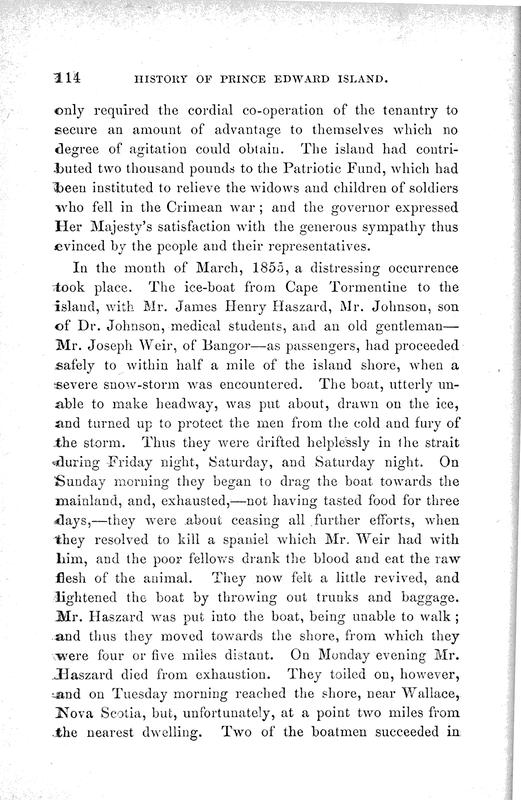 114 HISTORY OF PRINCE EDWARD ISLAND.

only required the cordial co-operation of the tenantry to secure an amount of advantage to themselves which no degree of agitation could obtain. The island had contributed two thousand pounds to the Patriotic Fund, which had been instituted to relieve the widows and children of soldiers who fell in the Crimean war; and the governor expressed Her Majesty's satisfaction with the generous sympathy thus evinced by the people and their representatives.

In the month of March, 1855, a distressing occurrence took place. The ice-boat from Cape Tormentine to the island, with Mr. James Henry Haszard, Mr. Johnson, son of Dr. Johnson, medical students, and an old gentleman—Mr. Joseph Weir, of Bangor—as passengers, had proceeded safely to within half a mile of the island shore, when a severe snow-storm was encountered. The boat, utterly unable to make headway, was put about, drawn on the ice, and turned up to protect the men from the cold and fury of the storm. Thus they were drifted helplessly in the strait during Friday night, Saturday, and Saturday night. On Sunday morning they began to drag the boat towards the mainland, and, exhausted,—not having tasted food for three days,—they were about ceasing all further efforts, when they resolved to kill a spaniel which Mr. Weir had with him, and the poor fellows drank the blood and eat the raw flesh of the animal. They now felt a little revived, and lightened the boat by throwing out trunks and baggage. Mr. Haszard was put into the boat, being unable to walk; and thus they moved towards the shore, from which they were four or five miles distant. On Monday evening Mr. Haszard died from exhaustion. They toiled on, however, and on Tuesday morning reached the shore, near Wallace, Nova Scotia, but, unfortunately, at a point two miles from the nearest dwelling. Two of the boatmen succeeded in